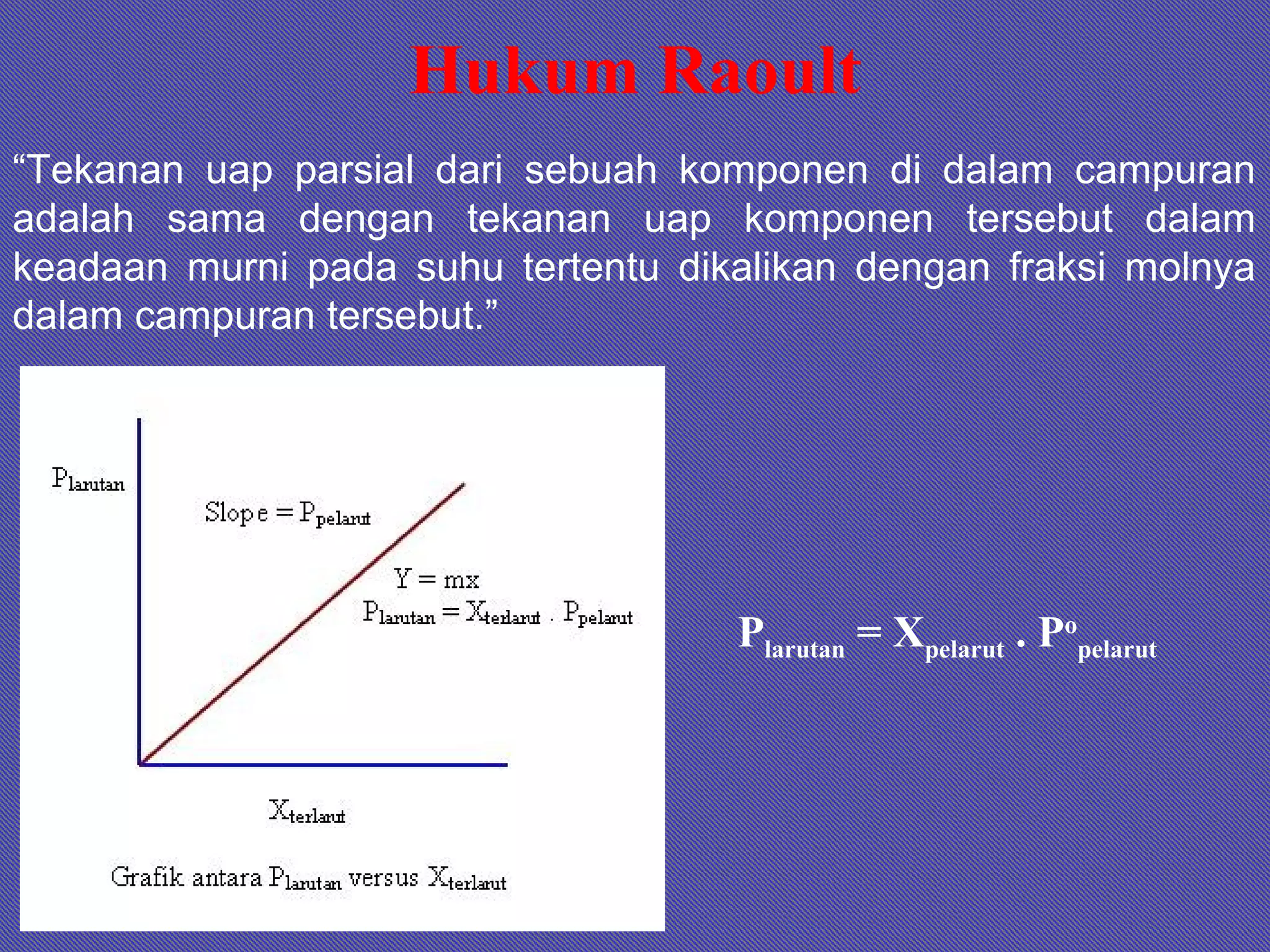 Hukum Raoult

“Tekanan uap parsial dari sebuah komponen di dalam campuran adalah sama dengan tekanan uap komponen tersebut dalam keadaan murni pada suhu tertentu dikalikan dengan fraksi molnya dalam campuran tersebut.”

$P_{larutan}$

Slope = $P_{pelarut}$

Y = mx

$P_{larutan} = X_{terlarut} \cdot P_{pelarut}$

$X_{terlarut}$

Grafik antara $P_{larutan}$ versus $X_{terlarut}$

$P_{larutan} = X_{pelarut} \cdot P^{o}_{pelarut}$